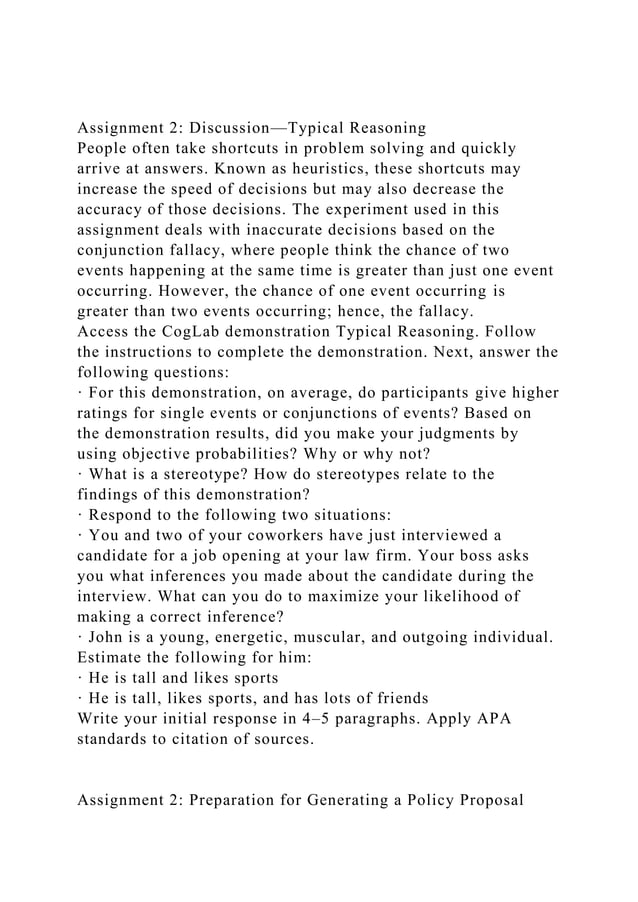 Assignment 2: Discussion—Typical Reasoning
People often take shortcuts in problem solving and quickly arrive at answers. Known as heuristics, these shortcuts may increase the speed of decisions but may also decrease the accuracy of those decisions. The experiment used in this assignment deals with inaccurate decisions based on the conjunction fallacy, where people think the chance of two events happening at the same time is greater than just one event occurring. However, the chance of one event occurring is greater than two events occurring; hence, the fallacy.
Access the CogLab demonstration Typical Reasoning. Follow the instructions to complete the demonstration. Next, answer the following questions:
· For this demonstration, on average, do participants give higher ratings for single events or conjunctions of events? Based on the demonstration results, did you make your judgments by using objective probabilities? Why or why not?
· What is a stereotype? How do stereotypes relate to the findings of this demonstration?
· Respond to the following two situations:
· You and two of your coworkers have just interviewed a candidate for a job opening at your law firm. Your boss asks you what inferences you made about the candidate during the interview. What can you do to maximize your likelihood of making a correct inference?
· John is a young, energetic, muscular, and outgoing individual. Estimate the following for him:
· He is tall and likes sports
· He is tall, likes sports, and has lots of friends
Write your initial response in 4–5 paragraphs. Apply APA standards to citation of sources.

Assignment 2: Preparation for Generating a Policy Proposal